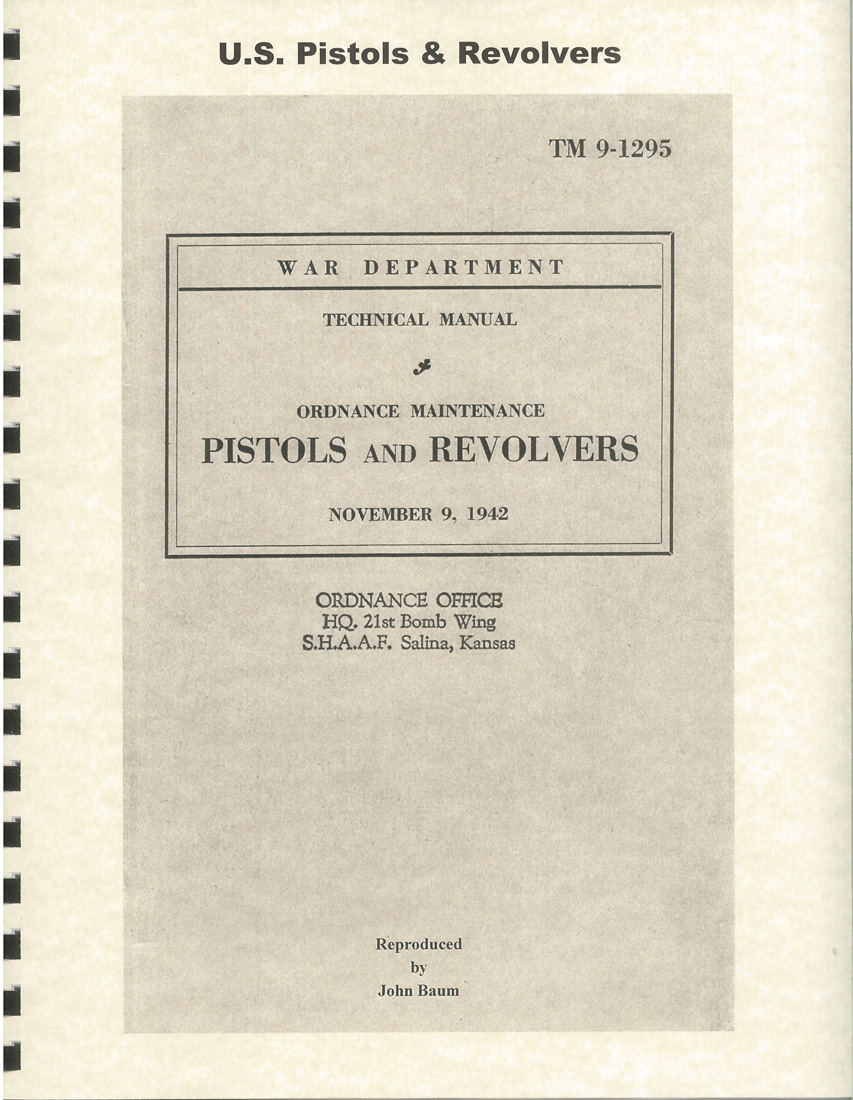 U.S. Pistols & Revolvers

TM 9-1295

WAR DEPARTMENT

TECHNICAL MANUAL

ORDNANCE MAINTENANCE

PISTOLS AND REVOLVERS

NOVEMBER 9, 1942

ORDNANCE OFFICE
HQ. 21st Bomb Wing
S.H.A.A.F. Salina, Kansas

Reproduced
by
John Baum